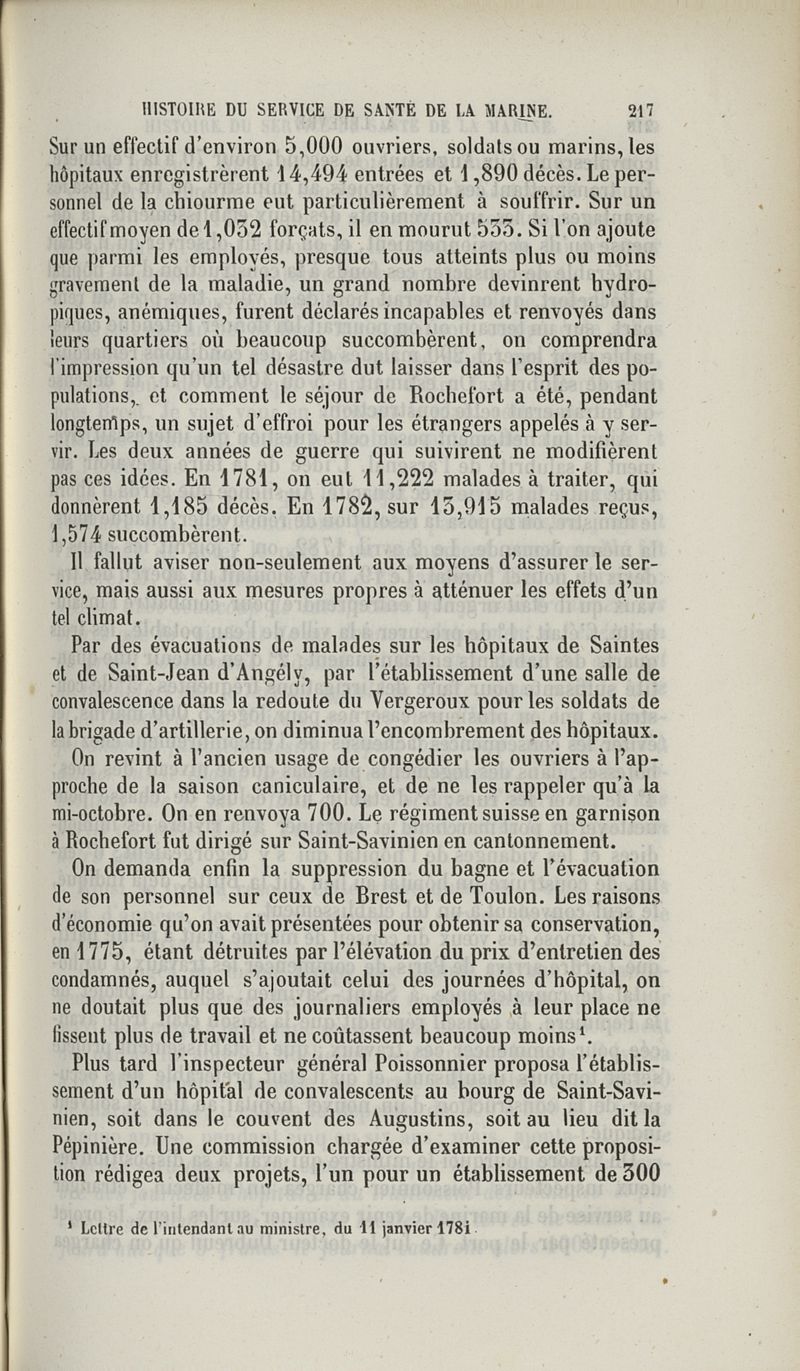 HISTOIRE DU SERVICE DE SANTÉ DE LA MARINE. 217

Sur un effectif d'environ 5,000 ouvriers, soldats ou marins, les hôpitaux enregistrèrent 14,494 entrées et 1,890 décès. Le personnel de la chiourme eut particulièrement à souffrir. Sur un effectif moyen de 1,032 forçats, il en mourut 533. Si l'on ajoute que parmi les employés, presque tous atteints plus ou moins gravement de la maladie, un grand nombre devinrent hydropiques, anémiques, furent déclarés incapables et renvoyés dans leurs quartiers où beaucoup succombèrent, on comprendra l'impression qu'un tel désastre dut laisser dans l'esprit des populations, et comment le séjour de Rochefort a été, pendant longtemps, un sujet d'effroi pour les étrangers appelés à y servir. Les deux années de guerre qui suivirent ne modifièrent pas ces idées. En 1781, on eut 11,222 malades à traiter, qui donnèrent 1,185 décès. En 1782, sur 13,915 malades reçus, 1,574 succombèrent.

Il fallut aviser non-seulement aux moyens d'assurer le service, mais aussi aux mesures propres à atténuer les effets d'un tel climat.

Par des évacuations de malades sur les hôpitaux de Saintes et de Saint-Jean d'Angély, par l'établissement d'une salle de convalescence dans la redoute du Vergeroux pour les soldats de la brigade d'artillerie, on diminua l'encombrement des hôpitaux.

On revint à l'ancien usage de congédier les ouvriers à l'approche de la saison caniculaire, et de ne les rappeler qu'à la mi-octobre. On en renvoya 700. Le régiment suisse en garnison à Rochefort fut dirigé sur Saint-Savinien en cantonnement.

On demanda enfin la suppression du bagne et l'évacuation de son personnel sur ceux de Brest et de Toulon. Les raisons d'économie qu'on avait présentées pour obtenir sa conservation, en 1775, étant détruites par l'élévation du prix d'entretien des condamnés, auquel s'ajoutait celui des journées d'hôpital, on ne doutait plus que des journaliers employés à leur place ne fissent plus de travail et ne coûtassent beaucoup moins¹.

Plus tard l'inspecteur général Poissonnier proposa l'établissement d'un hôpital de convalescents au bourg de Saint-Savinien, soit dans le couvent des Augustins, soit au lieu dit la Pépinière. Une commission chargée d'examiner cette proposition rédigea deux projets, l'un pour un établissement de 300

¹ Lettre de l'intendant au ministre, du 11 janvier 1781.